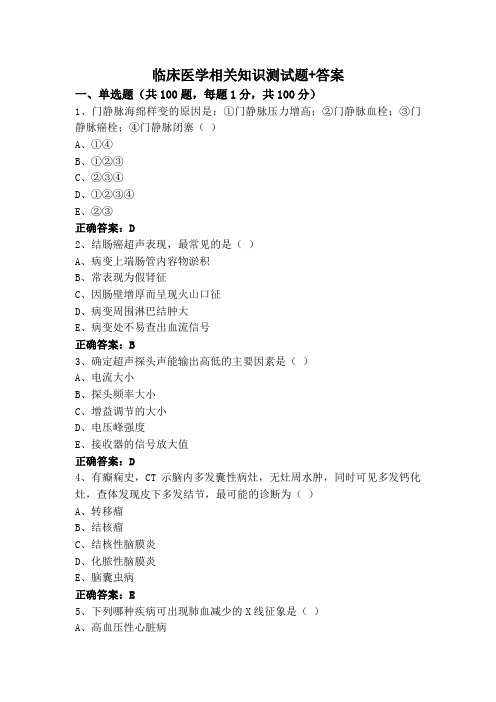 临床医学相关知识测试题+答案

一、单选题（共 100 题，每题 1 分，共 100 分）

1、门静脉海绵样变的原因是：①门静脉压力增高；②门静脉血栓；③门静脉癌栓；④门静脉闭塞（ ）

A、①④

B、①②③

C、②③④

D、①②③④

E、②③

正确答案：D

2、结肠癌超声表现，最常见的是（ ）

A、病变上端肠管内容物淤积

B、常表现为假肾征

C、因肠壁增厚而呈现火山口征

D、病变周围淋巴结肿大

E、病变处不易查出血流信号

正确答案：B

3、确定超声探头声能输出高低的主要因素是（ ）

A、电流大小

B、探头频率大小

C、增益调节的大小

D、电压峰强度

E、接收器的信号放大值

正确答案：D

4、有癫痫史，CT 示脑内多发囊性病灶，无灶周水肿，同时可见多发钙化灶，查体发现皮下多发结节，最可能的诊断为（ ）

A、转移瘤

B、结核瘤

C、结核性脑膜炎

D、化脓性脑膜炎

E、脑囊虫病

正确答案：E

5、下列哪种疾病可出现肺血减少的 X 线征象是（ ）

A、高血压性心脏病